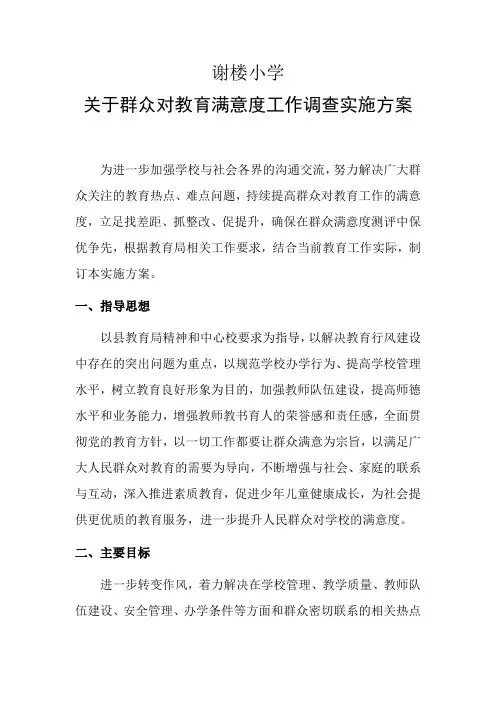 谢楼小学

关于群众对教育满意度工作调查实施方案

为进一步加强学校与社会各界的沟通交流，努力解决广大群众关注的教育热点、难点问题，持续提高群众对教育工作的满意度，立足找差距、抓整改、促提升，确保在群众满意度测评中保优争先，根据教育局相关工作要求，结合当前教育工作实际，制订本实施方案。

一、指导思想

以县教育局精神和中心校要求为指导，以解决教育行风建设中存在的突出问题为重点，以规范学校办学行为、提高学校管理水平，树立教育良好形象为目的，加强教师队伍建设，提高师德水平和业务能力，增强教师教书育人的荣誉感和责任感，全面贯彻党的教育方针，以一切工作都要让群众满意为宗旨，以满足广大人民群众对教育的需要为导向，不断增强与社会、家庭的联系与互动，深入推进素质教育，促进少年儿童健康成长，为社会提供更优质的教育服务，进一步提升人民群众对学校的满意度。

二、主要目标

进一步转变作风，着力解决在学校管理、教学质量、教师队伍建设、安全管理、办学条件等方面和群众密切联系的相关热点